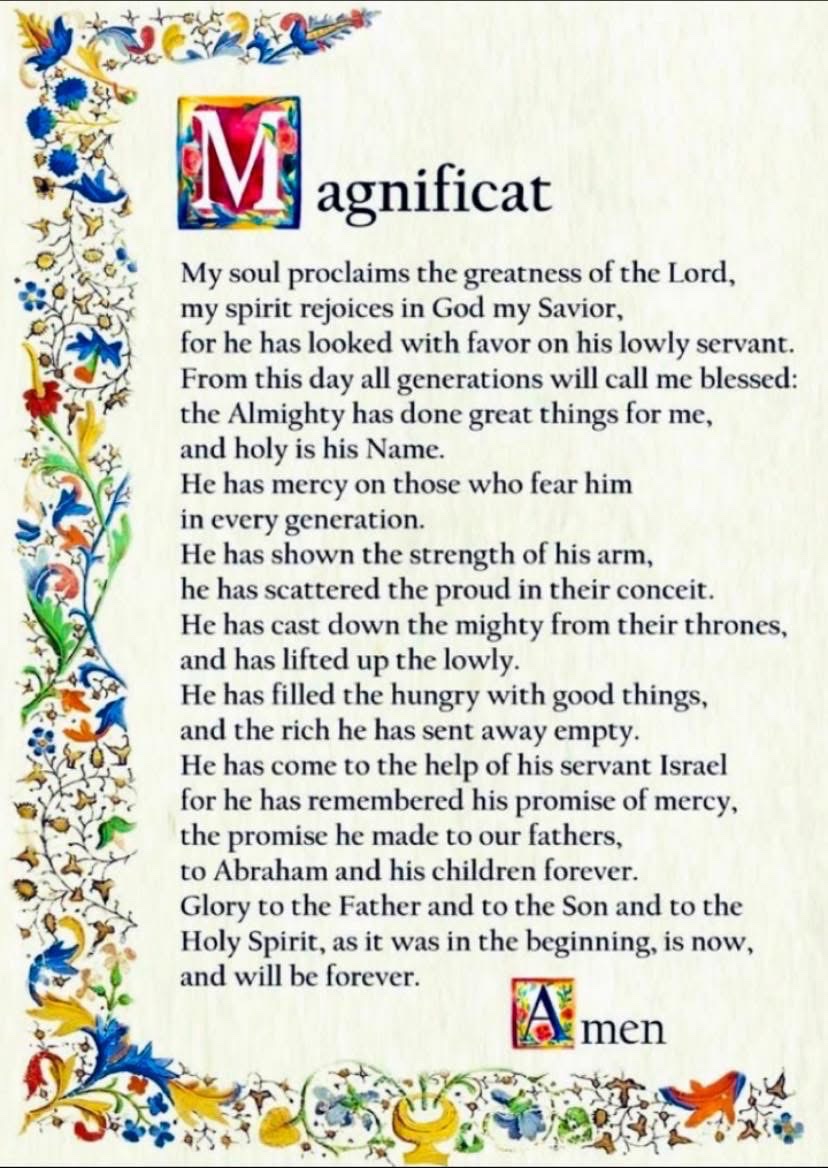 Magnificat

My soul proclaims the greatness of the Lord,
my spirit rejoices in God my Savior,
for he has looked with favor on his lowly servant.
From this day all generations will call me blessed:
the Almighty has done great things for me,
and holy is his Name.
He has mercy on those who fear him
in every generation.
He has shown the strength of his arm,
he has scattered the proud in their conceit.
He has cast down the mighty from their thrones,
and has lifted up the lowly.
He has filled the hungry with good things,
and the rich he has sent away empty.
He has come to the help of his servant Israel
for he has remembered his promise of mercy,
the promise he made to our fathers,
to Abraham and his children forever.
Glory to the Father and to the Son and to the
Holy Spirit, as it was in the beginning, is now,
and will be forever.

Amen